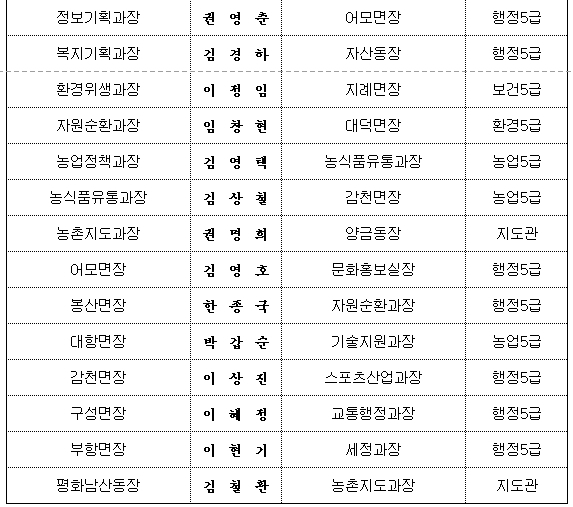 | 정보기획과장 | 권 영 춘 | 어모면장 | 행정5급 |
|---|---|---|---|
| 복지기획과장 | 김 경 하 | 자산동장 | 행정5급 |
| 환경위생과장 | 이 정 임 | 지례면장 | 보건5급 |
| 자원순환과장 | 임 창 현 | 대덕면장 | 환경5급 |
| 농업정책과장 | 김 영 택 | 농식품유통과장 | 농업5급 |
| 농식품유통과장 | 김 상 철 | 감천면장 | 농업5급 |
| 농촌지도과장 | 권 명 희 | 양금동장 | 지도관 |
| 어모면장 | 김 영 호 | 문화홍보실장 | 행정5급 |
| 봉산면장 | 한 종 국 | 자원순환과장 | 행정5급 |
| 대항면장 | 박 갑 순 | 기술지원과장 | 농업5급 |
| 감천면장 | 이 상 진 | 스포츠산업과장 | 행정5급 |
| 구성면장 | 이 혜 정 | 교통행정과장 | 행정5급 |
| 부항면장 | 이 현 기 | 세정과장 | 행정5급 |
| 평화남산동장 | 김 철 환 | 농촌지도과장 | 지도관 |